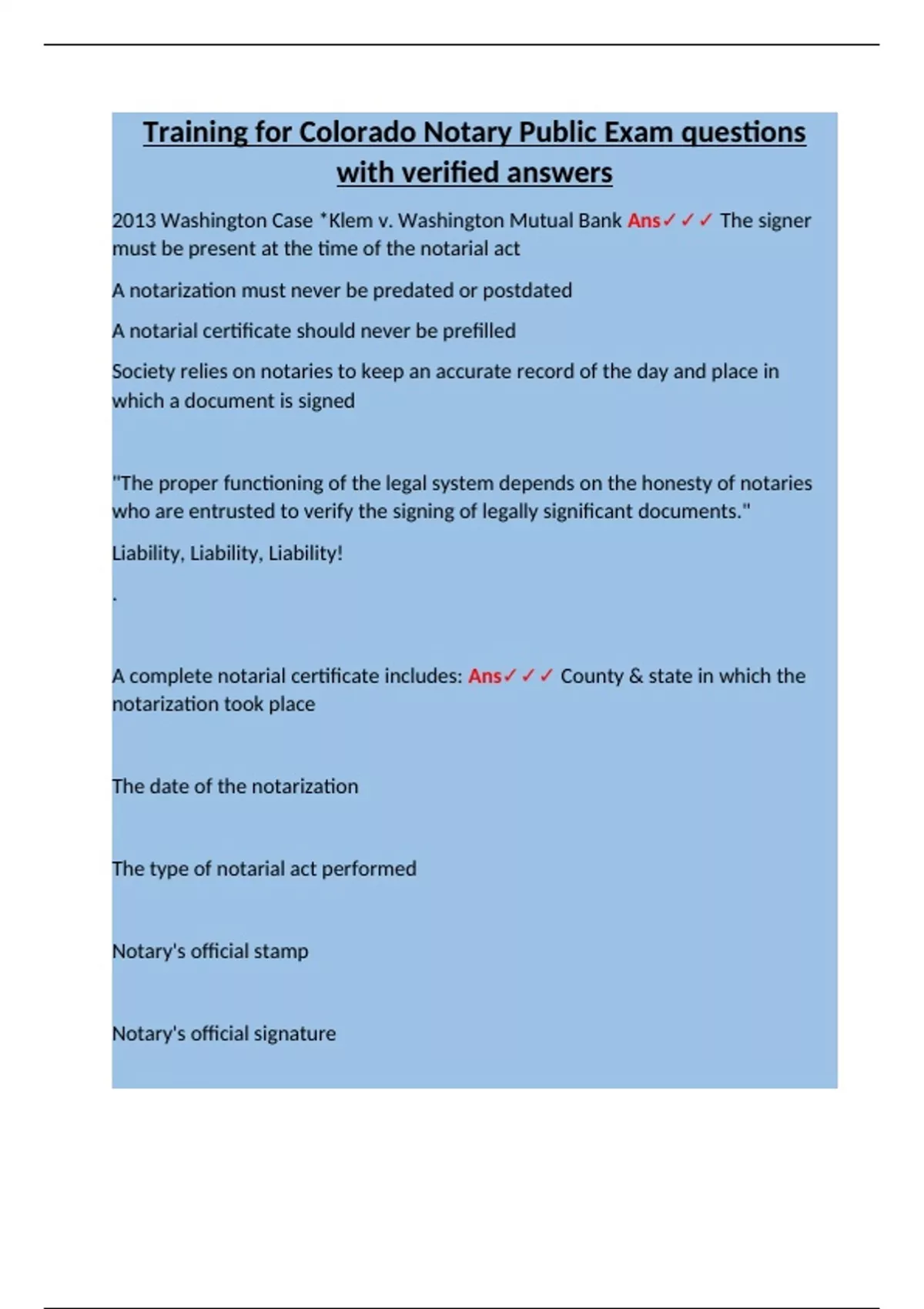 Training for Colorado Notary Public Exam questions with verified answers

2013 Washington Case *Klem v. Washington Mutual Bank Ans✓✓✓ The signer must be present at the time of the notarial act

A notarization must never be predated or postdated

A notarial certificate should never be prefilled

Society relies on notaries to keep an accurate record of the day and place in which a document is signed

"The proper functioning of the legal system depends on the honesty of notaries who are entrusted to verify the signing of legally significant documents."

Liability, Liability, Liability!

.

A complete notarial certificate includes: Ans✓✓✓ County & state in which the notarization took place

The date of the notarization

The type of notarial act performed

Notary's official stamp

Notary's official signature